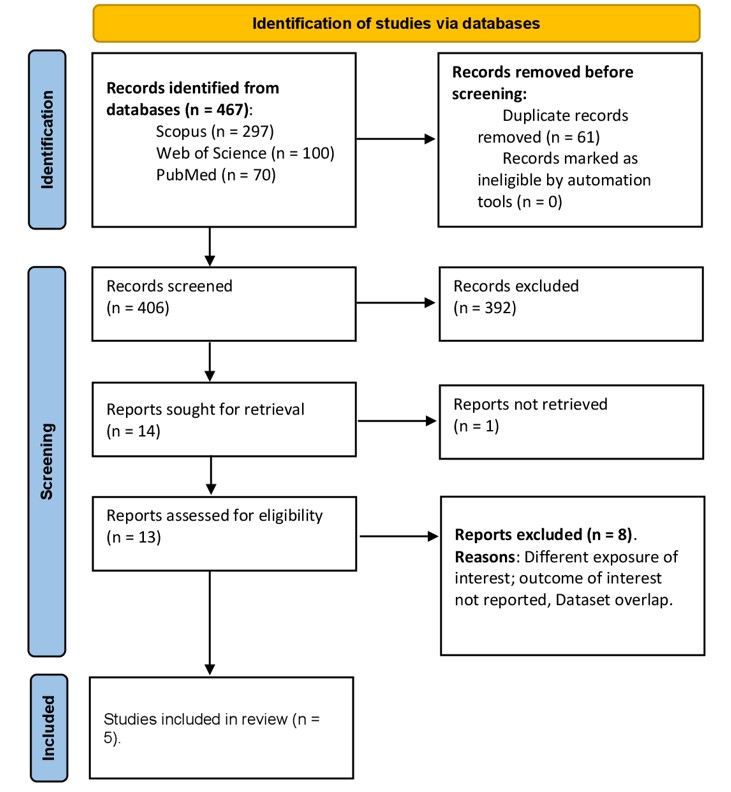 Identification of studies via databases

Identification

Records identified from databases (n = 467):
Scopus (n = 297)
Web of Science (n = 100)
PubMed (n = 70)

Records removed before screening:
Duplicate records removed (n = 61)
Records marked as ineligible by automation tools (n = 0)

Screening

Records screened
(n = 406)

Records excluded
(n = 392)

Reports sought for retrieval
(n = 14)

Reports not retrieved
(n = 1)

Reports assessed for eligibility
(n = 13)

Reports excluded (n = 8).
Reasons: Different exposure of interest; outcome of interest not reported, Dataset overlap.

Included

Studies included in review (n = 5).